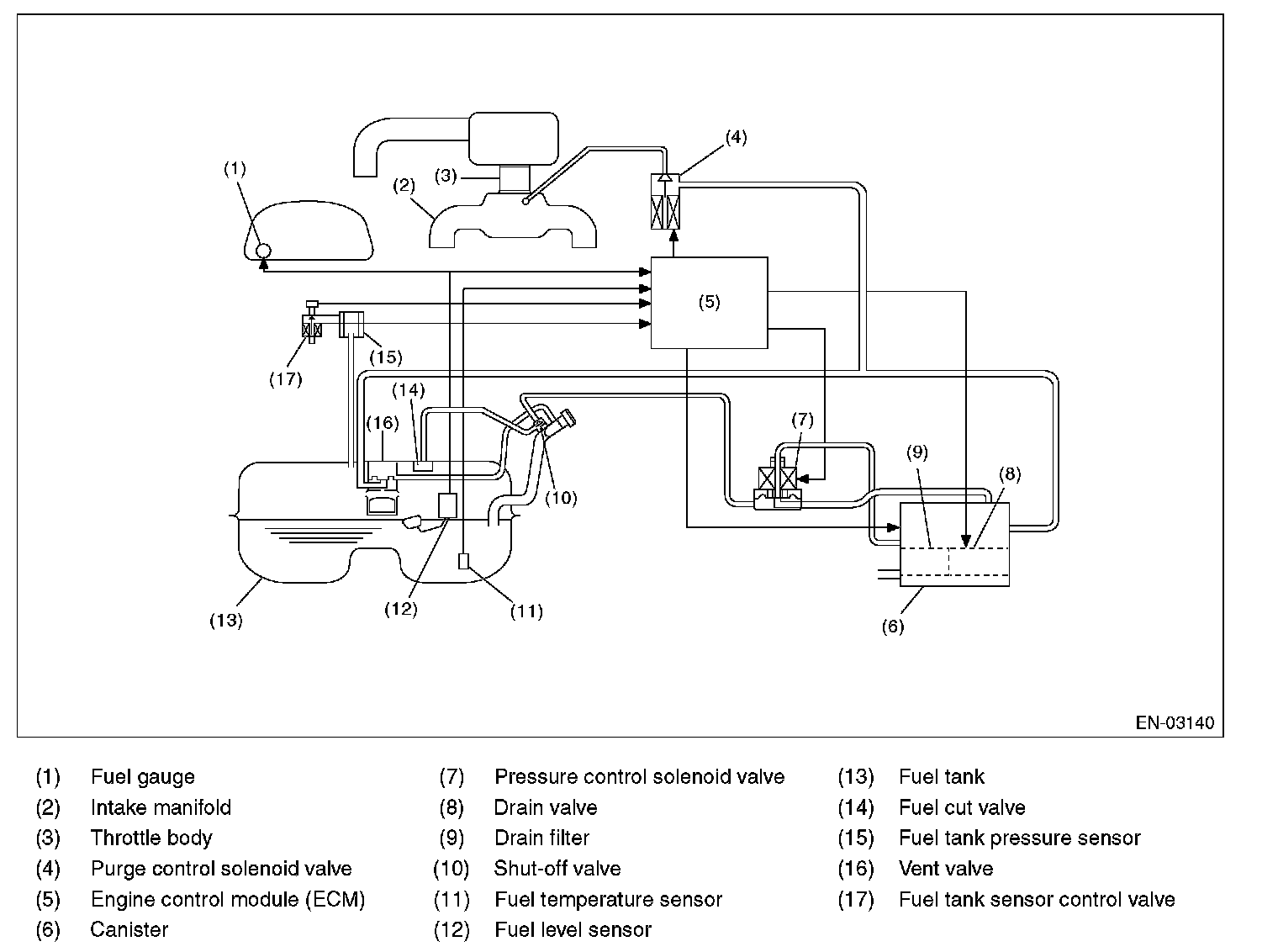 (1)
(2)
(3)
(4)
(5)
(17)
(15)
(14)
(16)
(7)
(9)
(8)
(10)
(13)
(12)
(11)
(6)

EN-03140

(1) Fuel gauge
(2) Intake manifold
(3) Throttle body
(4) Purge control solenoid valve
(5) Engine control module (ECM)
(6) Canister

(7) Pressure control solenoid valve
(8) Drain valve
(9) Drain filter
(10) Shut-off valve
(11) Fuel temperature sensor
(12) Fuel level sensor

(13) Fuel tank
(14) Fuel cut valve
(15) Fuel tank pressure sensor
(16) Vent valve
(17) Fuel tank sensor control valve